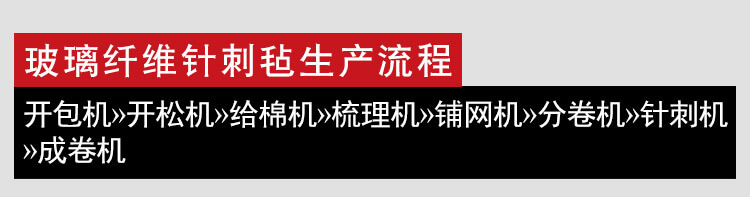 玻璃纤维针刺毡生产流程

开包机»开松机»给棉机»梳理机»铺网机»分卷机»针刺机»成卷机